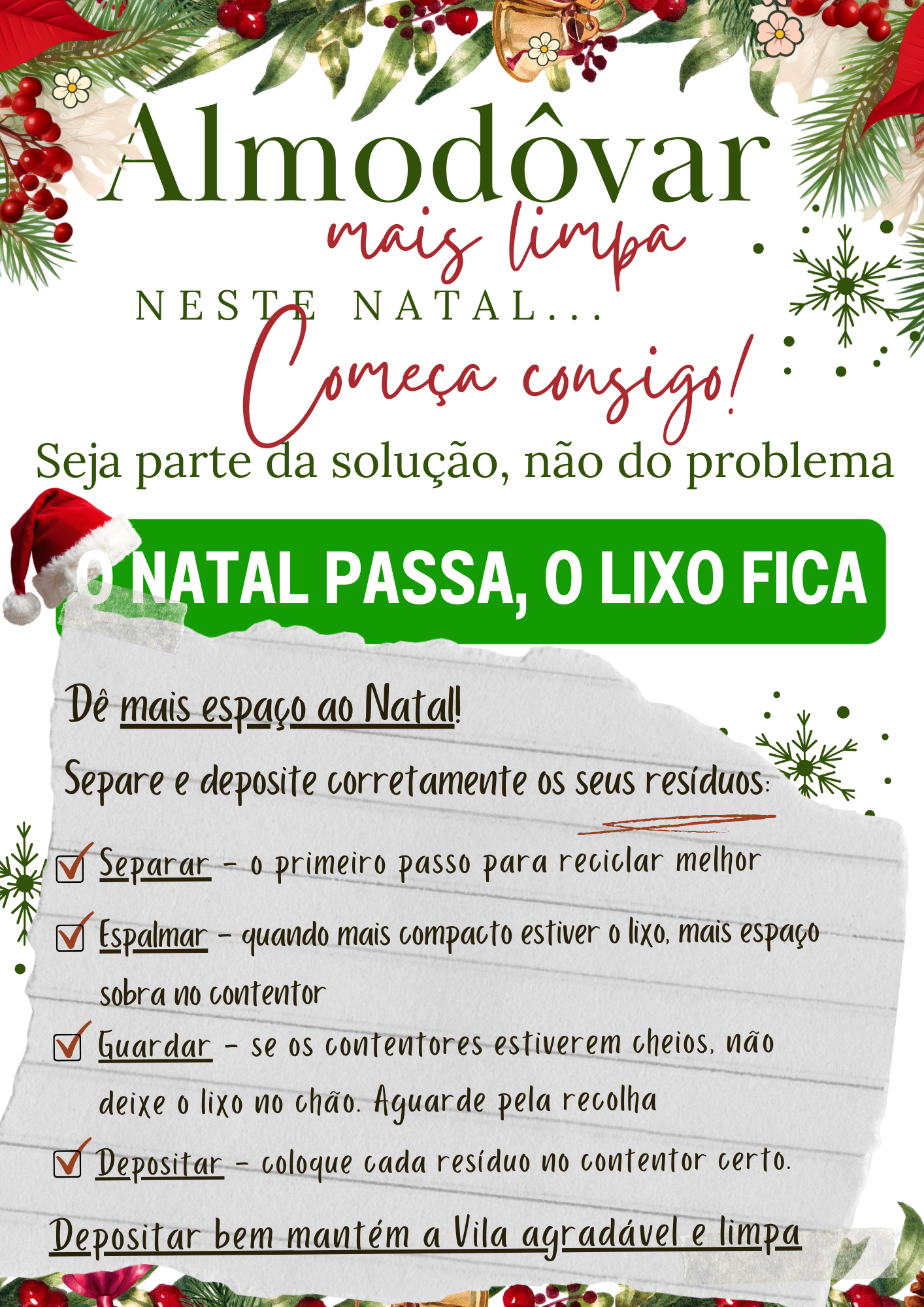 Almodôvar
mais limpa
NESTE NATAL...
Começa consigo!
Seja parte da solução, não do problema

O NATAL PASSA, O LIXO FICA

Dê mais espaço ao Natal!

Separe e deposite corretamente os seus resíduos:

☑ Separar - o primeiro passo para reciclar melhor

☑ Espalmar - quando mais compacto estiver o lixo, mais espaço sobra no contentor

☑ Guardar - se os contentores estiverem cheios, não deixe o lixo no chão. Aguarde pela recolha

☑ Depositar - coloque cada resíduo no contentor certo.

Depositar bem mantém a Vila agradável e limpa